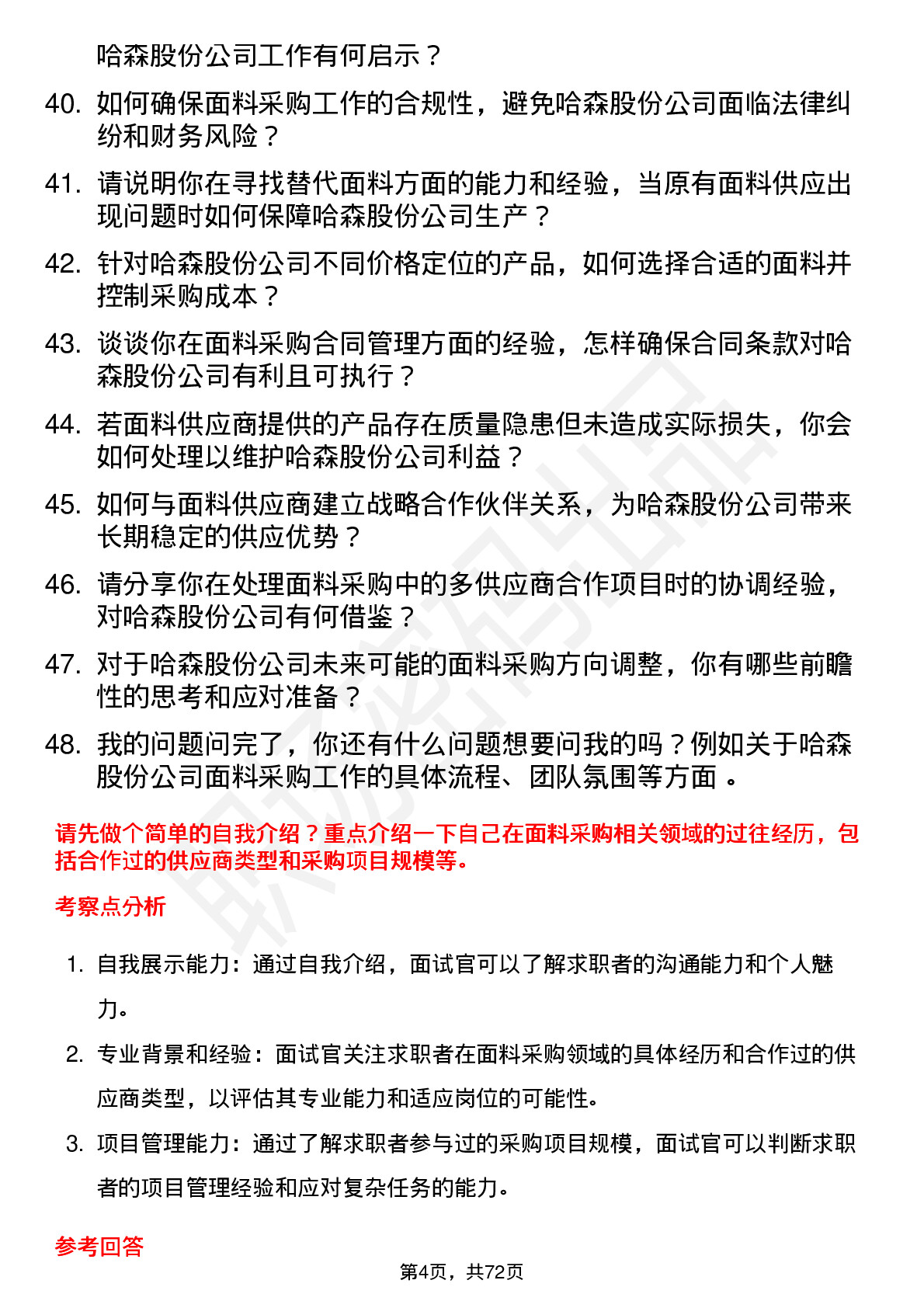 哈森股份公司工作有何启示？

40. 如何确保面料采购工作的合规性，避免哈森股份公司面临法律纠纷和财务风险？

41. 请说明你在寻找替代面料方面的能力和经验，当原有面料供应出现问题时如何保障哈森股份公司生产？

42. 针对哈森股份公司不同价格定位的产品，如何选择合适的面料并控制采购成本？

43. 谈谈你在面料采购合同管理方面的经验，怎样确保合同条款对哈森股份公司有利且可执行？

44. 若面料供应商提供的产品存在质量隐患但未造成实际损失，你会如何处理以维护哈森股份公司利益？

45. 如何与面料供应商建立战略合作伙伴关系，为哈森股份公司带来长期稳定的供应优势？

46. 请分享你在处理面料采购中的多供应商合作项目时的协调经验，对哈森股份公司有何借鉴？

47. 对于哈森股份公司未来可能的面料采购方向调整，你有哪些前瞻性的思考和应对准备？

48. 我的问题问完了，你还有什么问题想要问我的吗？例如关于哈森股份公司面料采购工作的具体流程、团队氛围等方面 。

请先做个简单的自我介绍？重点介绍一下自己在面料采购相关领域的过往经历，包括合作过的供应商类型和采购项目规模等。

考察点分析

1. 自我展示能力：通过自我介绍，面试官可以了解求职者的沟通能力和个人魅力。

2. 专业背景和经验：面试官关注求职者在面料采购领域的具体经历和合作过的供应商类型，以评估其专业能力和适应岗位的可能性。

3. 项目管理能力：通过了解求职者参与过的采购项目规模，面试官可以判断求职者的项目管理经验和应对复杂任务的能力。

参考回答

第4页，共72页